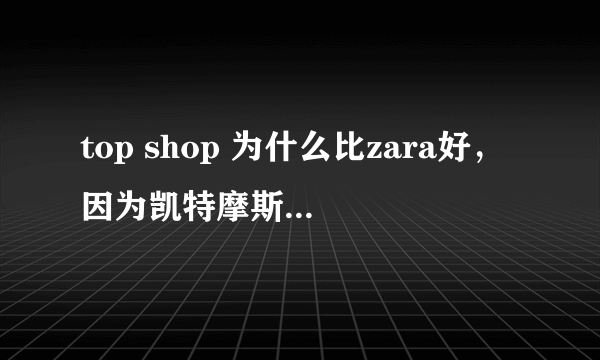 top shop 为什么比zara好，因为凯特摩斯...